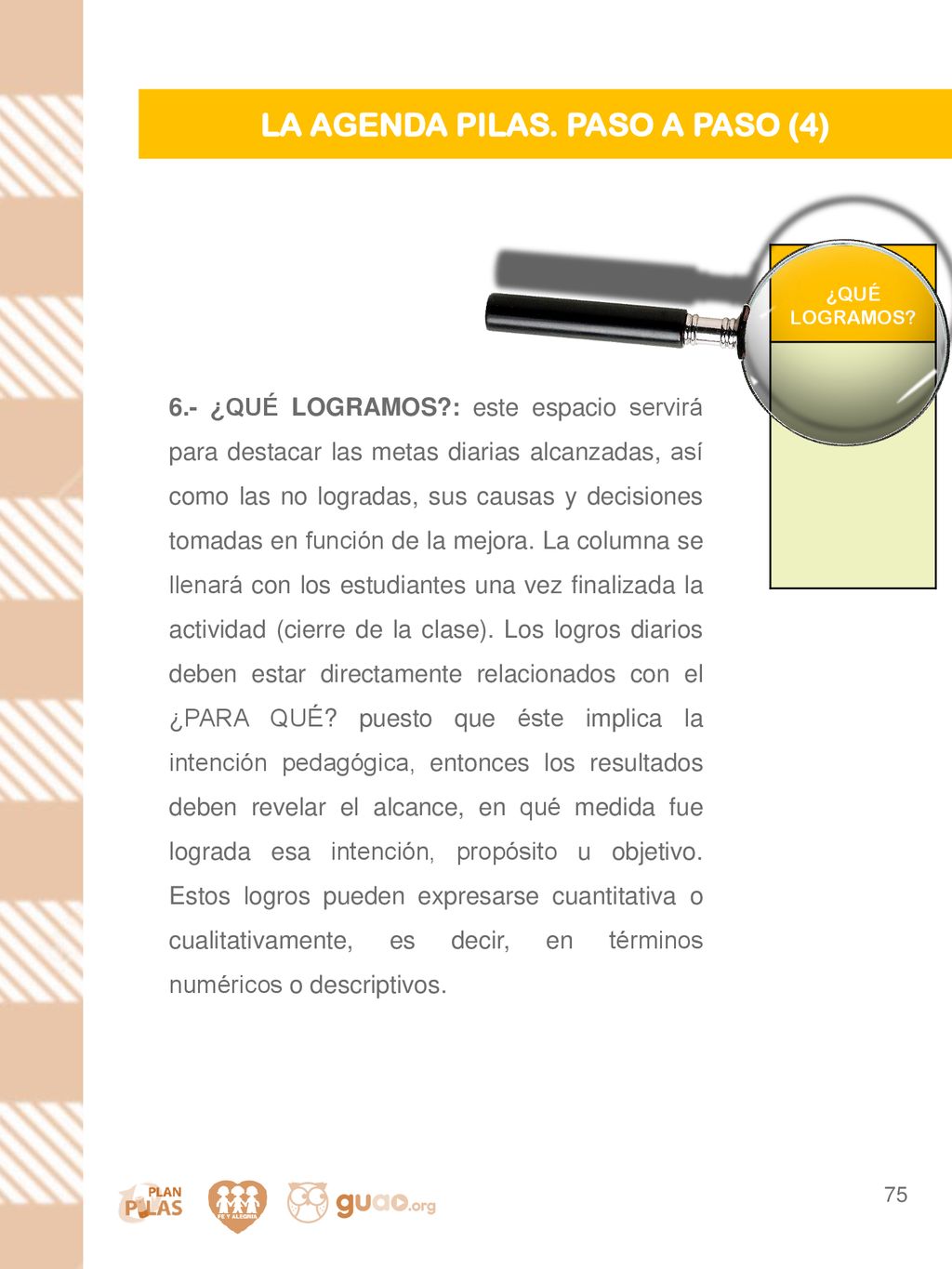 LA AGENDA PILAS. PASO A PASO (4)

¿QUÉ LOGRAMOS?

6.- ¿QUÉ LOGRAMOS?: este espacio servirá para destacar las metas diarias alcanzadas, así como las no logradas, sus causas y decisiones tomadas en función de la mejora. La columna se llenará con los estudiantes una vez finalizada la actividad (cierre de la clase). Los logros diarios deben estar directamente relacionados con el ¿PARA QUÉ? puesto que éste implica la intención pedagógica, entonces los resultados deben revelar el alcance, en qué medida fue lograda esa intención, propósito u objetivo. Estos logros pueden expresarse cuantitativa o cualitativamente, es decir, en términos numéricos o descriptivos.

PLAN PILAS FE Y ALEGRIA guao.org

75